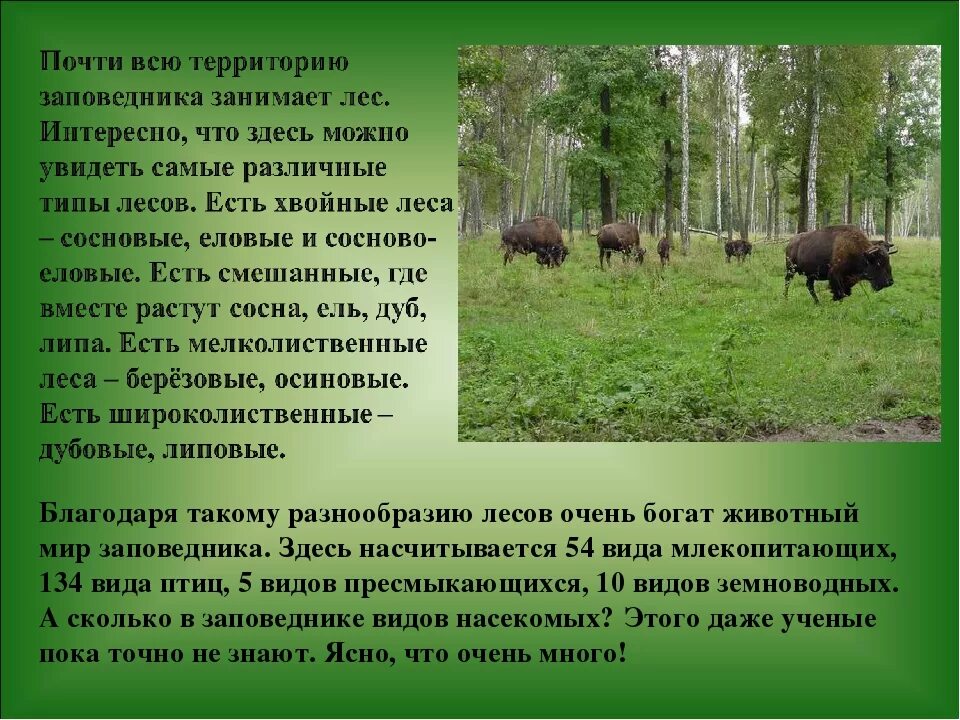 Почти всю территорию заповедника занимает лес. Интересно, что здесь можно увидеть самые различные типы лесов. Есть хвойные леса – сосновые, еловые и сосново-еловые. Есть смешанные, где вместе растут сосна, ель, дуб, липа. Есть мелколиственные леса – берёзовые, осиновые. Есть широколиственные – дубовые, липовые.

Благодаря такому разнообразию лесов очень богат животный мир заповедника. Здесь насчитывается 54 вида млекопитающих, 134 вида птиц, 5 видов пресмыкающихся, 10 видов земноводных. А сколько в заповеднике видов насекомых? Этого даже ученые пока точно не знают. Ясно, что очень много!